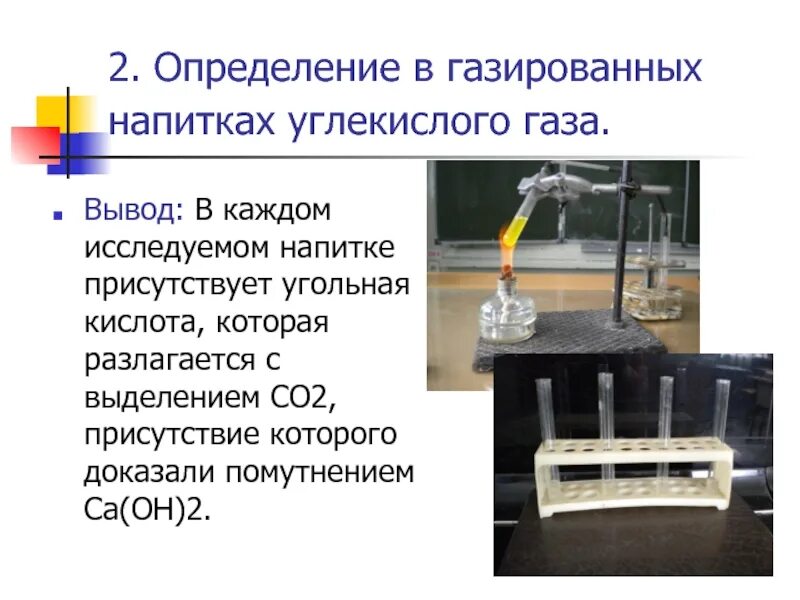 2. Определение в газированных напитках углекислого газа.

Вывод: В каждом исследуемом напитке присутствует угольная кислота, которая разлагается с выделением СО2, присутствие которого доказали помутнением Са(ОН)2.